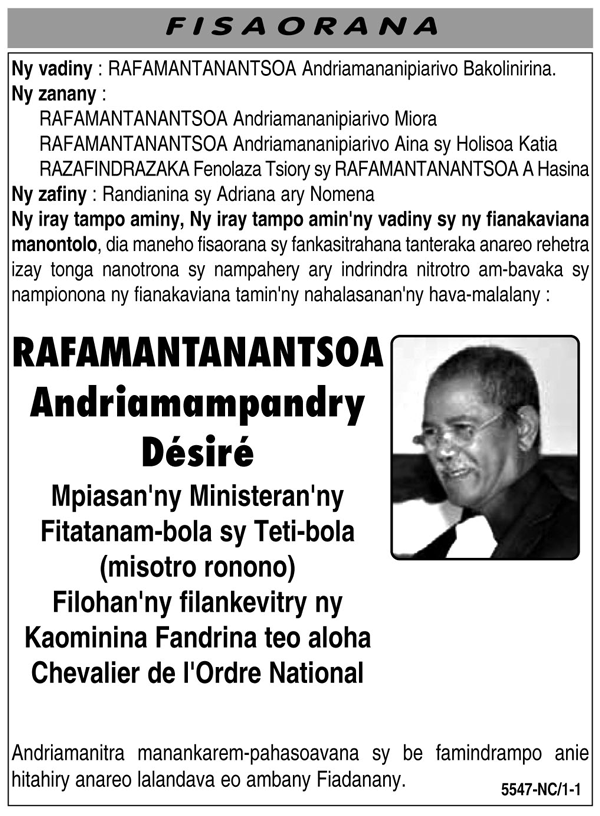 FISAORANA

Ny vadiny : RAFAMANTANANTSOA Andriamananipiarivo Bakolinirina.

Ny zanany :

RAFAMANTANANTSOA Andriamananipiarivo Miora

RAFAMANTANANTSOA Andriamananipiarivo Aina sy Holisoa Katia

RAZAFINDRAZAKA Fenolaza Tsiory sy RAFAMANTANANTSOA A Hasina

Ny zafiny : Randianina sy Adriana ary Nomena

Ny iray tampo aminy, Ny iray tampo amin'ny vadiny sy ny fianakaviana manontolo, dia maneho fisaorana sy fankasitrahana tanteraka anareo rehetra izay tonga nanotrona sy nampahery ary indrindra nitrotro am-bavaka sy nampionona ny fianakaviana tamin'ny nahalasanan'ny hava-malalany :

RAFAMANTANANTSOA Andriamampandry Désiré

Mpiasan'ny Ministeran'ny Fitatanam-bola sy Teti-bola (misotro ronono)

Filohan'ny filankevitry ny Kaominina Fandrina teo aloha

Chevalier de l'Ordre National

Andriamanitra manankarem-pahasoavana sy be famindrampo anie hitahiry anareo lalandava eo ambany Fiadanany.

5547-NC/1-1